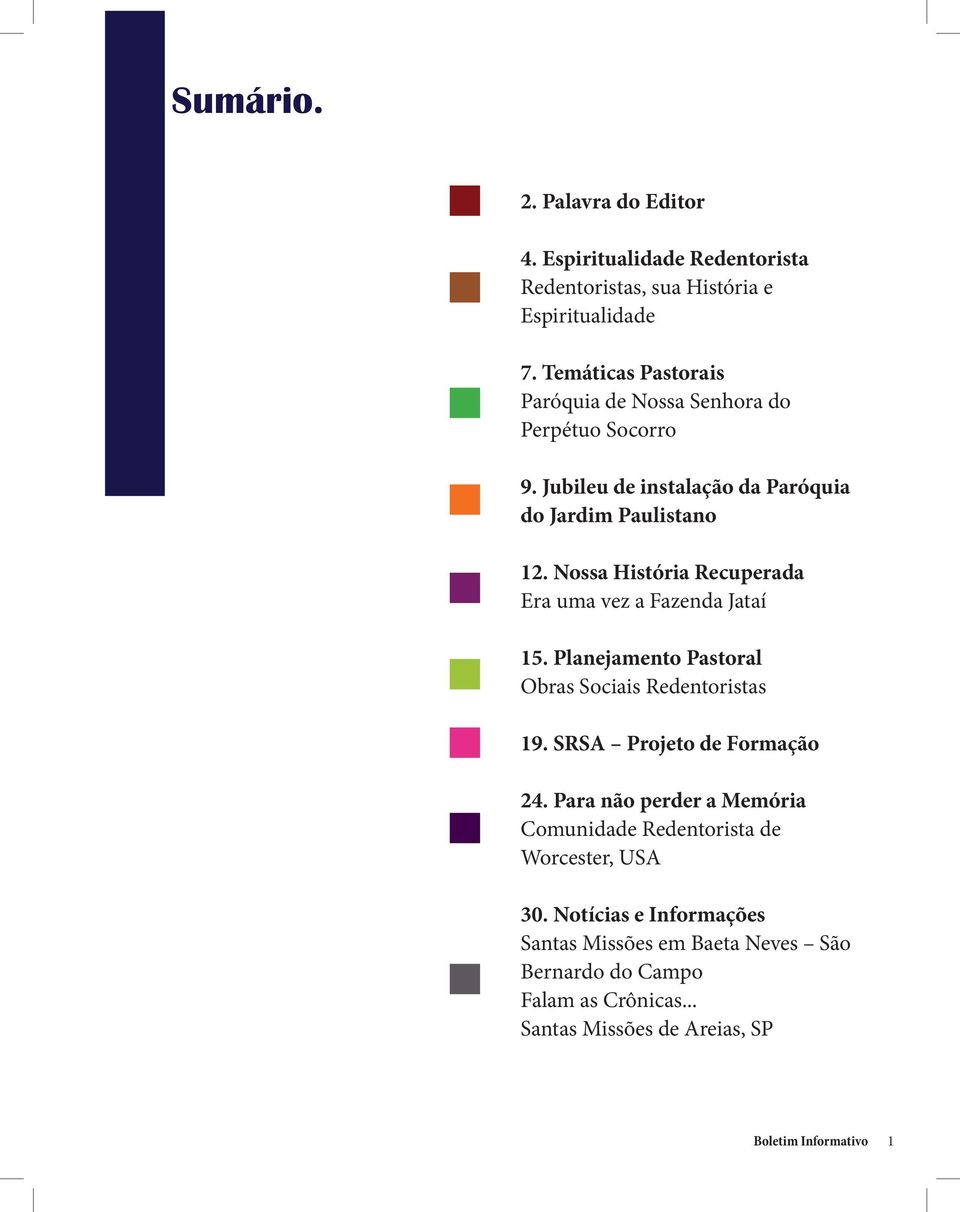 Sumário.

2. Palavra do Editor

4. Espiritualidade Redentorista
Redentoristas, sua História e Espiritualidade

7. Temáticas Pastorais
Paróquia de Nossa Senhora do Perpétuo Socorro

9. Jubileu de instalação da Paróquia do Jardim Paulistano

12. Nossa História Recuperada
Era uma vez a Fazenda Jataí

15. Planejamento Pastoral
Obras Sociais Redentoristas

19. SRSA – Projeto de Formação

24. Para não perder a Memória
Comunidade Redentorista de Worcester, USA

30. Notícias e Informações
Santas Missões em Baeta Neves – São Bernardo do Campo
Falam as Crônicas...
Santas Missões de Areias, SP

Boletim Informativo 1